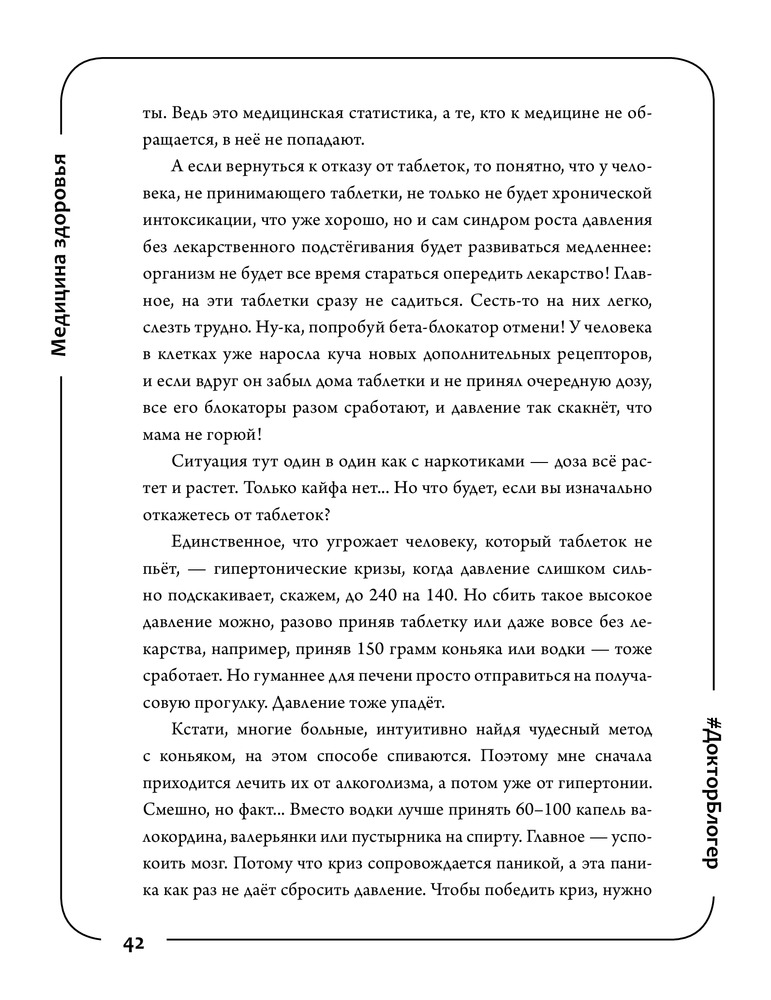 Медицина здоровья

ты. Ведь это медицинская статистика, а те, кто к медицине не обращается, в неё не попадают.

А если вернуться к отказу от таблеток, то понятно, что у человека, не принимающего таблетки, не только не будет хронической интоксикации, что уже хорошо, но и сам синдром роста давления без лекарственного подстёгивания будет развиваться медленнее: организм не будет все время стараться опередить лекарство! Главное, на эти таблетки сразу не садиться. Сесть-то на них легко, слезть трудно. Ну-ка, попробуй бета-блокатор отмени! У человека в клетках уже наросла куча новых дополнительных рецепторов, и если вдруг он забыл дома таблетки и не принял очередную дозу, все его блокаторы разом сработают, и давление так скакнёт, что мама не горюй!

Ситуация тут один в один как с наркотиками — доза всё растет и растет. Только кайфа нет... Но что будет, если вы изначально откажетесь от таблеток?

Единственное, что угрожает человеку, который таблеток не пьёт, — гипертонические кризы, когда давление слишком сильно подскакивает, скажем, до 240 на 140. Но сбить такое высокое давление можно, разово приняв таблетку или даже вовсе без лекарства, например, приняв 150 грамм коньяка или водки — тоже сработает. Но гуманнее для печени просто отправиться на получасовую прогулку. Давление тоже упадёт.

Кстати, многие больные, интуитивно найдя чудесный метод с коньяком, на этом способе спиваются. Поэтому мне сначала приходится лечить их от алкоголизма, а потом уже от гипертонии. Смешно, но факт... Вместо водки лучше принять 60–100 капель валокордина, валерьянки или пустырника на спирту. Главное — успокоить мозг. Потому что криз сопровождается паникой, а эта паника как раз не даёт сбросить давление. Чтобы победить криз, нужно

#ДокторБлогер

42